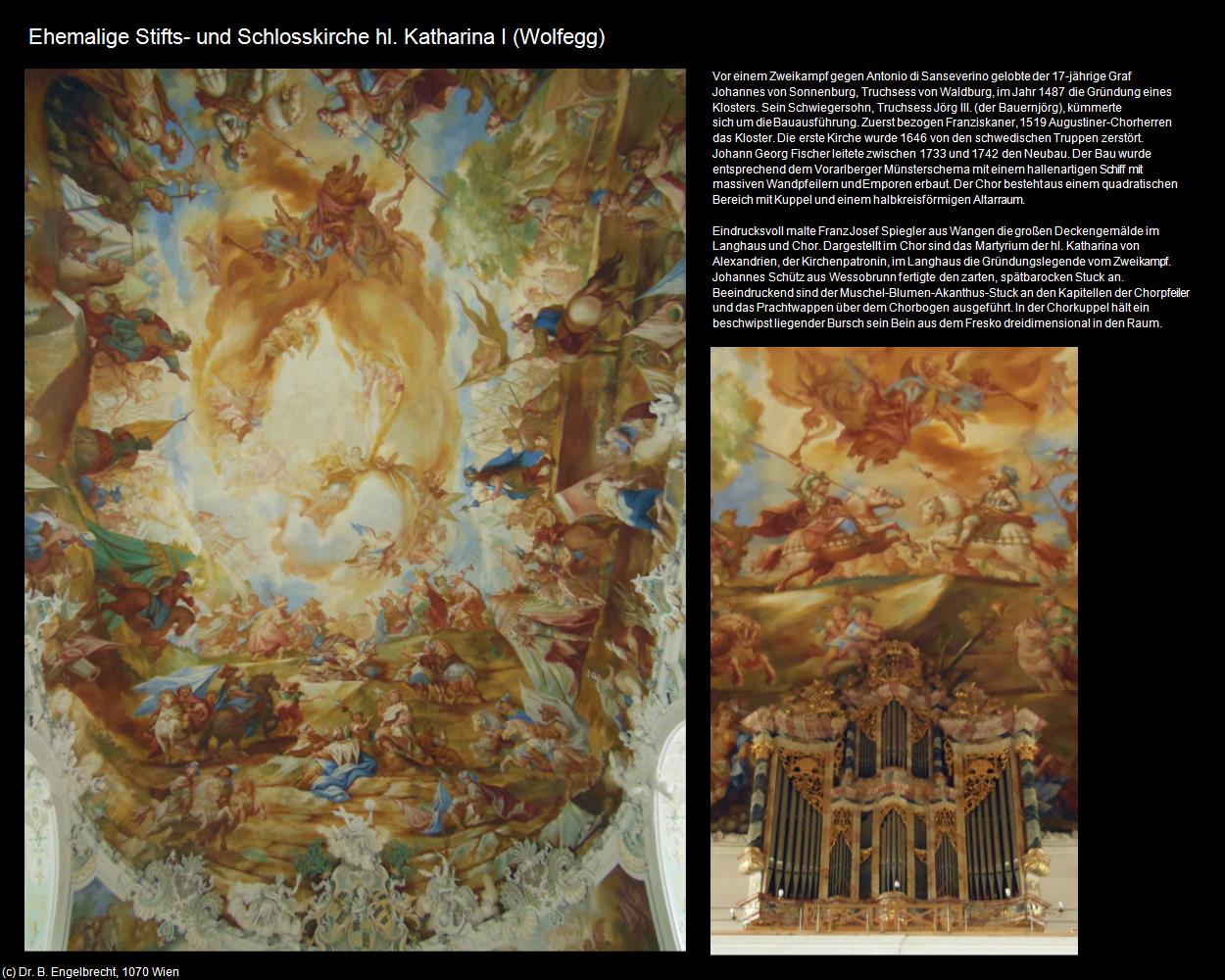 Ehemalige Stifts- und Schlosskirche hl. Katharina I (Wolfegg)

Vor einem Zweikampf gegen Antonio di Sanseverino gelobte der 17-jährige Graf Johannes von Sonnenburg, Truchsess von Waldburg, im Jahr 1487 die Gründung eines Klosters. Sein Schwiegersohn, Truchsess Jörg III. (der Bauernjörg), kümmerte sich um die Bauausführung. Zuerst bezogen Franziskaner, 1519 Augustiner-Chorherren das Kloster. Die erste Kirche wurde 1646 von den schwedischen Truppen zerstört. Johann Georg Fischer leitete zwischen 1733 und 1742 den Neubau. Der Bau wurde entsprechend dem Vorarlberger Münsterschema mit einem hallenartigen Schiff mit massiven Wandpfeilern und Emporen erbaut. Der Chor besteht aus einem quadratischen Bereich mit Kuppel und einem halbkreisförmigen Altarraum.

Eindrucksvoll malte Franz Josef Spiegler aus Wangen die großen Deckengemälde im Langhaus und Chor. Dargestellt im Chor sind das Martyrium der hl. Katharina von Alexandrien, der Kirchenpatronin, im Langhaus die Gründungslegende vom Zweikampf. Johannes Schütz aus Wessobrunn fertigte den zarten, spätbarocken Stuck an. Beeindruckend sind der Muschel-Blumen-Akanthus-Stuck an den Kapitellen der Chorpfeiler und das Prachtwappen über dem Chorbogen ausgeführt. In der Chorkuppel hält ein beschwipst liegender Bursch sein Bein aus dem Fresko dreidimensional in den Raum.

(c) Dr. B. Engelbrecht, 1070 Wien